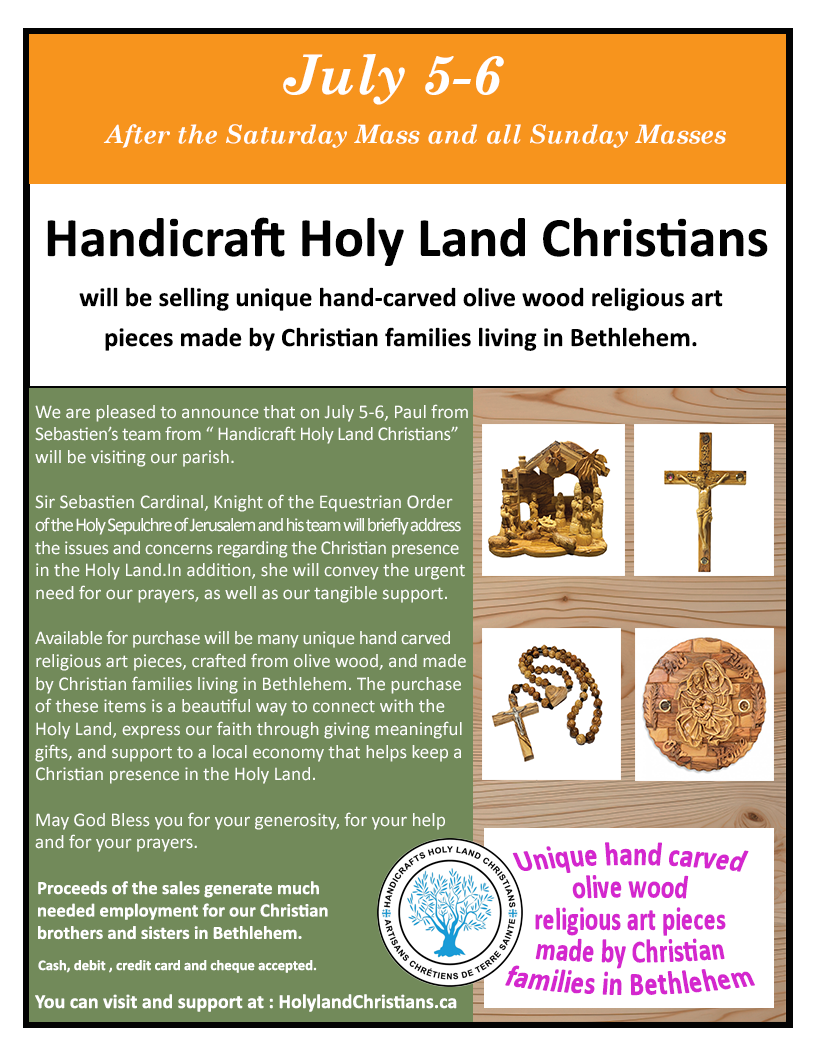 July 5-6

After the Saturday Mass and all Sunday Masses

Handicraft Holy Land Christians

will be selling unique hand-carved olive wood religious art pieces made by Christian families living in Bethlehem.

We are pleased to announce that on July 5-6, Paul from Sebastien's team from " Handicraft Holy Land Christians" will be visiting our parish.

Sir Sebastien Cardinal, Knight of the Equestrian Order of the Holy Sepulchre of Jerusalem and his team will briefly address the issues and concerns regarding the Christian presence in the Holy Land.In addition, she will convey the urgent need for our prayers, as well as our tangible support.

Available for purchase will be many unique hand carved religious art pieces, crafted from olive wood, and made by Christian families living in Bethlehem. The purchase of these items is a beautiful way to connect with the Holy Land, express our faith through giving meaningful gifts, and support to a local economy that helps keep a Christian presence in the Holy Land.

May God Bless you for your generosity, for your help and for your prayers.

Proceeds of the sales generate much needed employment for our Christian brothers and sisters in Bethlehem.

Cash, debit , credit card and cheque accepted.

You can visit and support at : HolylandChristians.ca

HANDICRAFTS HOLY LAND CHRISTIANS
ARTISANS CHRÉTIENS DE TERRE SAINTE

Unique hand carved olive wood religious art pieces made by Christian families in Bethlehem